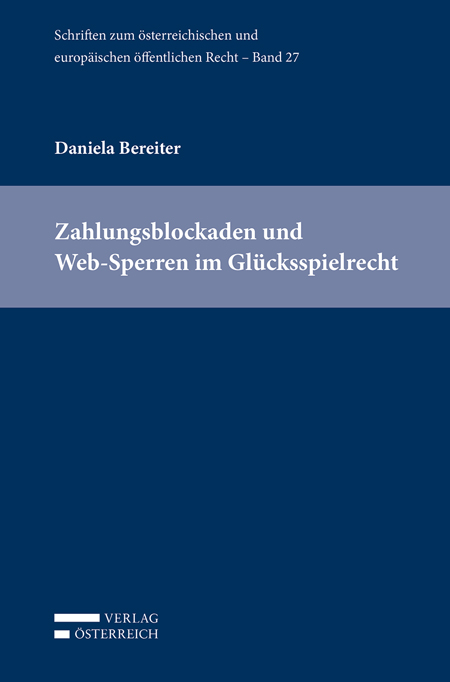 Schriften zum österreichischen und europäischen öffentlichen Recht – Band 27

Daniela Bereiter

Zahlungsblockaden und Web-Sperren im Glücksspielrecht

VERLAG
ÖSTERREICH